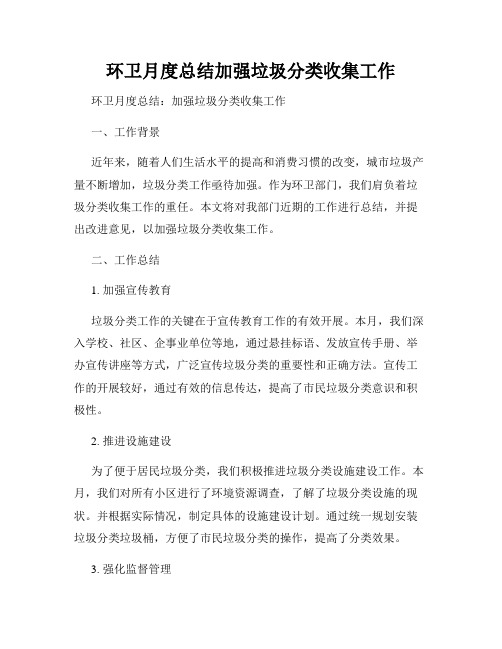 环卫月度总结加强垃圾分类收集工作

环卫月度总结：加强垃圾分类收集工作

一、工作背景

近年来，随着人们生活水平的提高和消费习惯的改变，城市垃圾产量不断增加，垃圾分类工作亟待加强。作为环卫部门，我们肩负着垃圾分类收集工作的重任。本文将对我部门近期的工作进行总结，并提出改进意见，以加强垃圾分类收集工作。

二、工作总结

1. 加强宣传教育

垃圾分类工作的关键在于宣传教育工作的有效开展。本月，我们深入学校、社区、企事业单位等地，通过悬挂标语、发放宣传手册、举办宣传讲座等方式，广泛宣传垃圾分类的重要性和正确方法。宣传工作的开展较好，通过有效的信息传达，提高了市民垃圾分类意识和积极性。

2. 推进设施建设

为了便于居民垃圾分类，我们积极推进垃圾分类设施建设工作。本月，我们对所有小区进行了环境资源调查，了解了垃圾分类设施的现状。并根据实际情况，制定具体的设施建设计划。通过统一规划安装垃圾分类垃圾桶，方便了市民垃圾分类的操作，提高了分类效果。

3. 强化监督管理